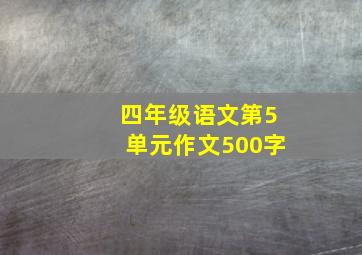 四年级语文第5单元作文500字